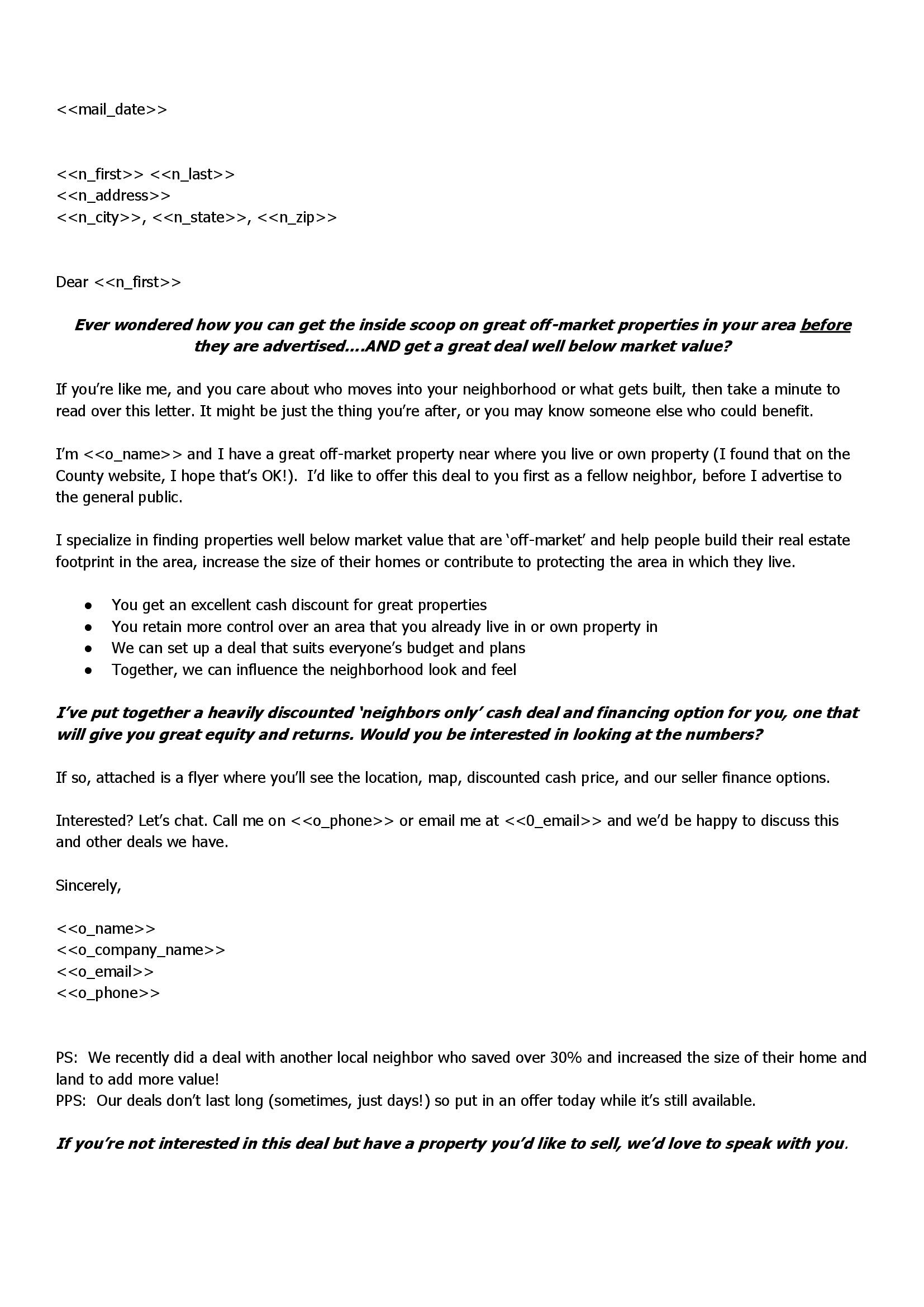 <<mail_date>>

<<n_first>> <<n_last>>
<<n_address>>
<<n_city>>, <<n_state>>, <<n_zip>>

Dear <<n_first>>

Ever wondered how you can get the inside scoop on great off-market properties in your area before they are advertised....AND get a great deal well below market value?

If you're like me, and you care about who moves into your neighborhood or what gets built, then take a minute to read over this letter. It might be just the thing you're after, or you may know someone else who could benefit.

I'm <<o_name>> and I have a great off-market property near where you live or own property (I found that on the County website, I hope that's OK!). I'd like to offer this deal to you first as a fellow neighbor, before I advertise to the general public.

I specialize in finding properties well below market value that are 'off-market' and help people build their real estate footprint in the area, increase the size of their homes or contribute to protecting the area in which they live.

• You get an excellent cash discount for great properties
• You retain more control over an area that you already live in or own property in
• We can set up a deal that suits everyone's budget and plans
• Together, we can influence the neighborhood look and feel

I've put together a heavily discounted 'neighbors only' cash deal and financing option for you, one that will give you great equity and returns. Would you be interested in looking at the numbers?

If so, attached is a flyer where you'll see the location, map, discounted cash price, and our seller finance options.

Interested? Let's chat. Call me on <<o_phone>> or email me at <<0_email>> and we'd be happy to discuss this and other deals we have.

Sincerely,

<<o_name>>
<<o_company_name>>
<<o_email>>
<<o_phone>>

PS: We recently did a deal with another local neighbor who saved over 30% and increased the size of their home and land to add more value!
PPS: Our deals don't last long (sometimes, just days!) so put in an offer today while it's still available.

If you're not interested in this deal but have a property you'd like to sell, we'd love to speak with you.